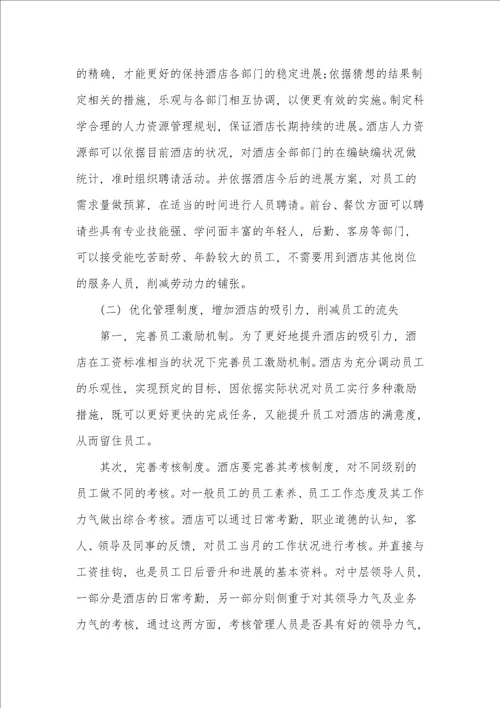 的精确，才能更好的保持酒店各部门的稳定进展;依据猜想的结果制定相关的措施，乐观与各部门相互协调，以便更有效的实施。制定科学合理的人力资源管理规划，保证酒店长期持续的进展。酒店人力资源部可以依据目前酒店的状况，对酒店全部部门的在编缺编状况做统计，准时组织聘请活动。并依据酒店今后的进展方案，对员工的需求量做预算，在适当的时间进行人员聘请。前台、餐饮方面可以聘请些具有专业技能强、学问面丰富的年轻人，后勤、客房等部门，可以接受能吃苦耐劳、年龄较大的员工，不需要用到酒店其他岗位的服务人员，削减劳动力的铺张。

（二）优化管理制度，增加酒店的吸引力，削减员工的流失

第一，完善员工激励机制。为了更好地提升酒店的吸引力，酒店在工资标准相当的状况下完善员工激励机制。酒店为充分调动员工的乐观性，实现预定的目标，因依据实际状况对员工实行多种激励措施，既可以更好更快的完成任务，又能提升员工对酒店的满意度，从而留住员工。

其次，完善考核制度。酒店要完善其考核制度，对不同级别的员工做不同的考核。对一般员工的员工素养、员工工作态度及其工作力气做出综合考核。酒店可以通过日常考勤，职业道德的认知，客人、领导及同事的反馈，对员工当月的工作状况进行考核。并直接与工资挂钩，也是员工日后晋升和进展的基本资料。对中层领导人员，一部分是酒店的日常考勤，另一部分则侧重于对其领导力气及业务力气的考核，通过这两方面，考核管理人员是否具有好的领导力气，